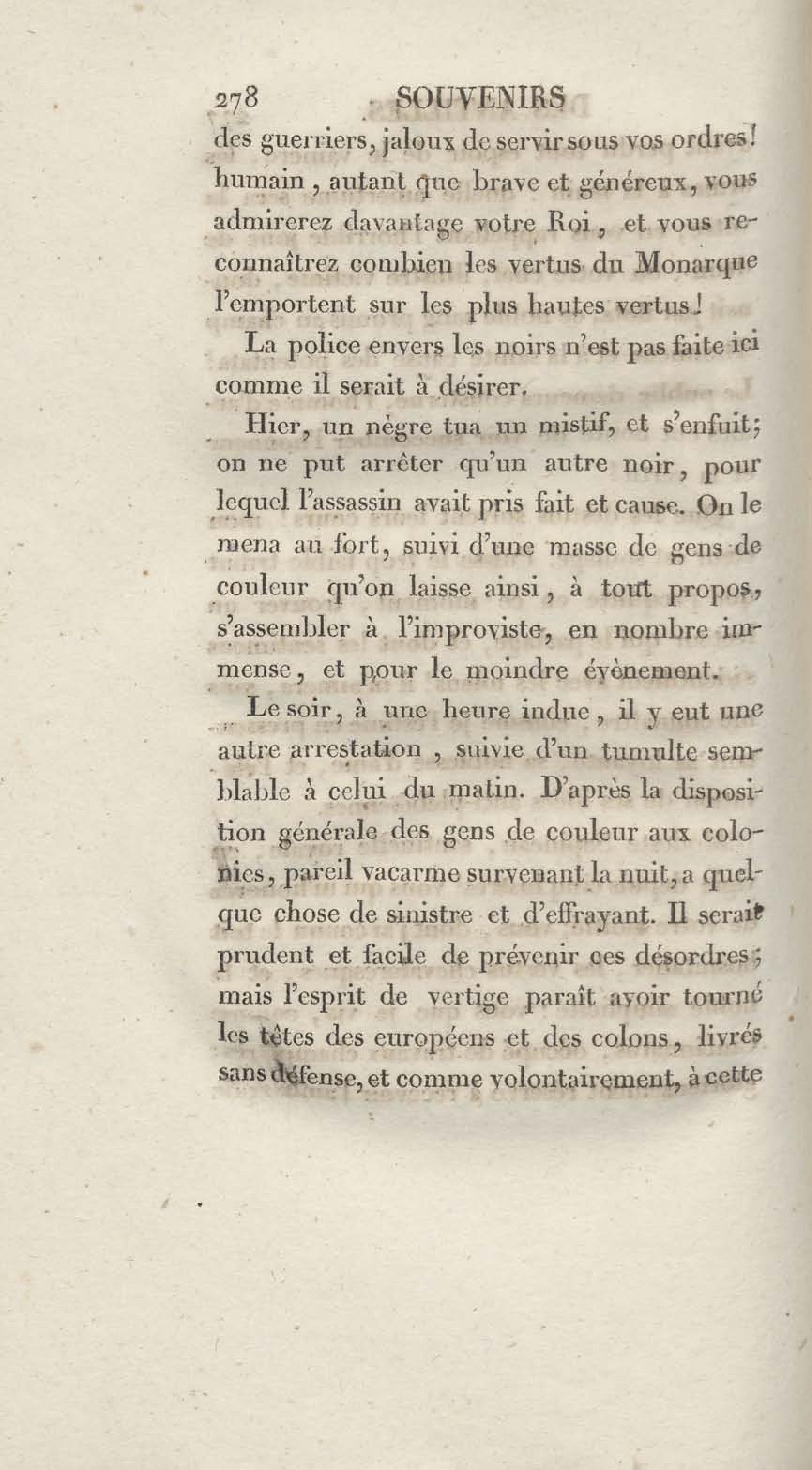 278 SOUVENIRS

des guerriers, jaloux de servir sous vos ordres! humain, autant que brave et généreux, vous admirerez davantage votre Roi, et vous reconnaîtrez combien les vertus du Monarque l'emportent sur les plus hautes vertus!

La police envers les noirs n'est pas faite ici comme il serait à désirer.

Hier, un nègre tua un mistif, et s'enfuit; on ne put arrêter qu'un autre noir, pour lequel l'assassin avait pris fait et cause. On le mena au fort, suivi d'une masse de gens de couleur qu'on laisse ainsi, à tout propos, s'assembler à l'improviste, en nombre immense, et pour le moindre évènement.

Le soir, à une heure indue, il y eut une autre arrestation, suivie d'un tumulte semblable à celui du matin. D'après la disposition générale des gens de couleur aux colonies, pareil vacarme survenant la nuit, a quelque chose de sinistre et d'effrayant. Il serait prudent et facile de prévenir ces désordres; mais l'esprit de vertige paraît avoir tourné les têtes des européens et des colons, livrés sans défense, et comme volontairement, à cette